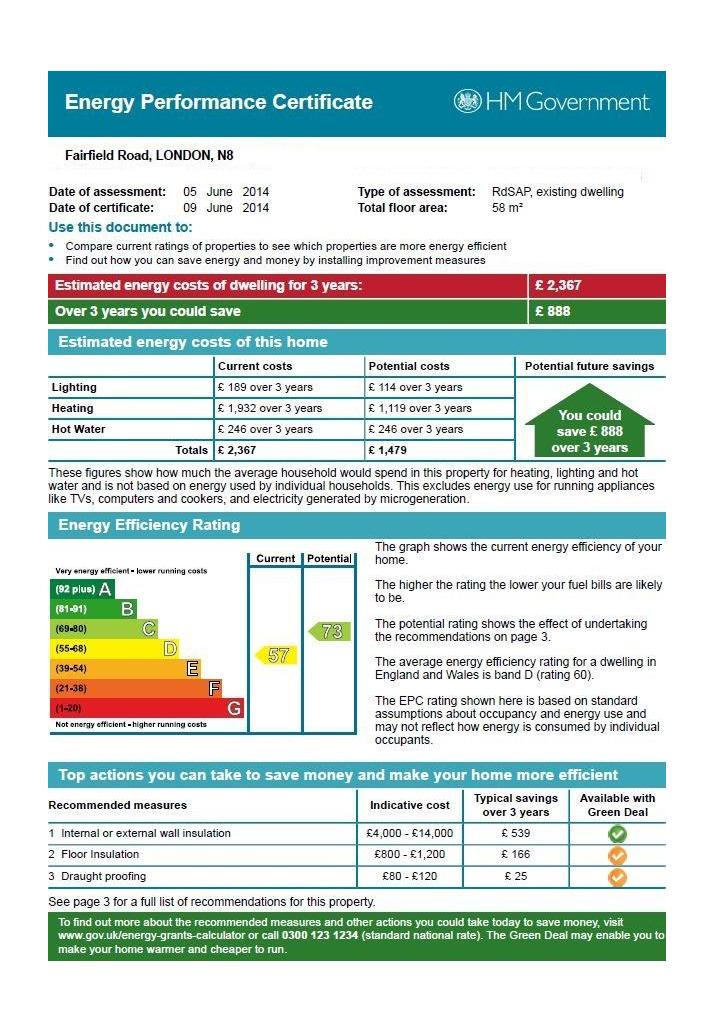 Energy Performance Certificate

HM Government

Fairfield Road, LONDON, N8

Date of assessment: 05 June 2014
Date of certificate: 09 June 2014

Type of assessment: RdSAP, existing dwelling
Total floor area: 58 m²

Use this document to:

• Compare current ratings of properties to see which properties are more energy efficient
• Find out how you can save energy and money by installing improvement measures

| Estimated energy costs of dwelling for 3 years: | £ 2,367 |
|---|---|
| Over 3 years you could save | £ 888 |

Estimated energy costs of this home

| | Current costs | Potential costs | Potential future savings |
|---|---|---|---|
| Lighting | £ 189 over 3 years | £ 114 over 3 years | You could save £ 888 over 3 years |
| Heating | £ 1,932 over 3 years | £ 1,119 over 3 years | |
| Hot Water | £ 246 over 3 years | £ 246 over 3 years | |
| Totals | £ 2,367 | £ 1,479 | |

These figures show how much the average household would spend in this property for heating, lighting and hot water and is not based on energy used by individual households. This excludes energy use for running appliances like TVs, computers and cookers, and electricity generated by microgeneration.

Energy Efficiency Rating

Current Potential

Very energy efficient - lower running costs
(92 plus) A
(81-91) B
(69-80) C
(55-68) D
(39-54) E
(21-38) F
(1-20) G
Not energy efficient - higher running costs

57
73

The graph shows the current energy efficiency of your home.

The higher the rating the lower your fuel bills are likely to be.

The potential rating shows the effect of undertaking the recommendations on page 3.

The average energy efficiency rating for a dwelling in England and Wales is band D (rating 60).

The EPC rating shown here is based on standard assumptions about occupancy and energy use and may not reflect how energy is consumed by individual occupants.

Top actions you can take to save money and make your home more efficient

| Recommended measures | Indicative cost | Typical savings over 3 years | Available with Green Deal |
|---|---|---|---|
| 1 Internal or external wall insulation | £4,000 - £14,000 | £ 539 | |
| 2 Floor Insulation | £800 - £1,200 | £ 166 | |
| 3 Draught proofing | £80 - £120 | £ 25 | |

See page 3 for a full list of recommendations for this property.

To find out more about the recommended measures and other actions you could take today to save money, visit www.gov.uk/energy-grants-calculator or call 0300 123 1234 (standard national rate). The Green Deal may enable you to make your home warmer and cheaper to run.